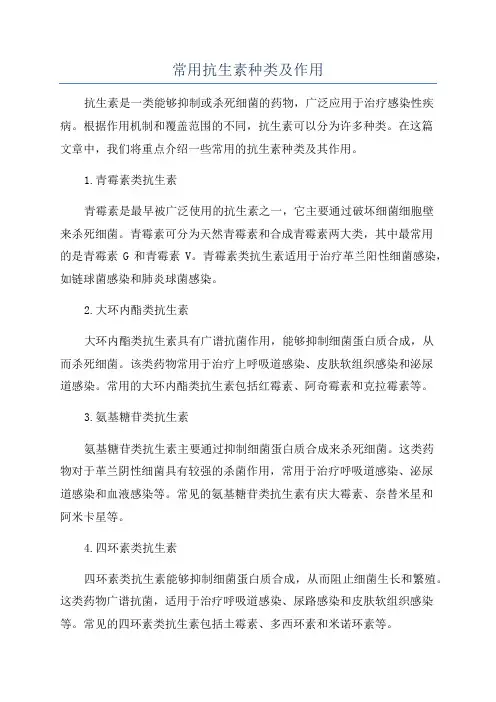 常用抗生素种类及作用

抗生素是一类能够抑制或杀死细菌的药物，广泛应用于治疗感染性疾病。根据作用机制和覆盖范围的不同，抗生素可以分为许多种类。在这篇文章中，我们将重点介绍一些常用的抗生素种类及其作用。

1.青霉素类抗生素

青霉素是最早被广泛使用的抗生素之一，它主要通过破坏细菌细胞壁来杀死细菌。青霉素可分为天然青霉素和合成青霉素两大类，其中最常用的是青霉素 G 和青霉素 V。青霉素类抗生素适用于治疗革兰阳性细菌感染，如链球菌感染和肺炎球菌感染。

2.大环内酯类抗生素

大环内酯类抗生素具有广谱抗菌作用，能够抑制细菌蛋白质合成，从而杀死细菌。该类药物常用于治疗上呼吸道感染、皮肤软组织感染和泌尿道感染。常用的大环内酯类抗生素包括红霉素、阿奇霉素和克拉霉素等。

3.氨基糖苷类抗生素

氨基糖苷类抗生素主要通过抑制细菌蛋白质合成来杀死细菌。这类药物对于革兰阴性细菌具有较强的杀菌作用，常用于治疗呼吸道感染、泌尿道感染和血液感染等。常见的氨基糖苷类抗生素有庆大霉素、奈替米星和阿米卡星等。

4.四环素类抗生素

四环素类抗生素能够抑制细菌蛋白质合成，从而阻止细菌生长和繁殖。这类药物广谱抗菌，适用于治疗呼吸道感染、尿路感染和皮肤软组织感染等。常见的四环素类抗生素包括土霉素、多西环素和米诺环素等。